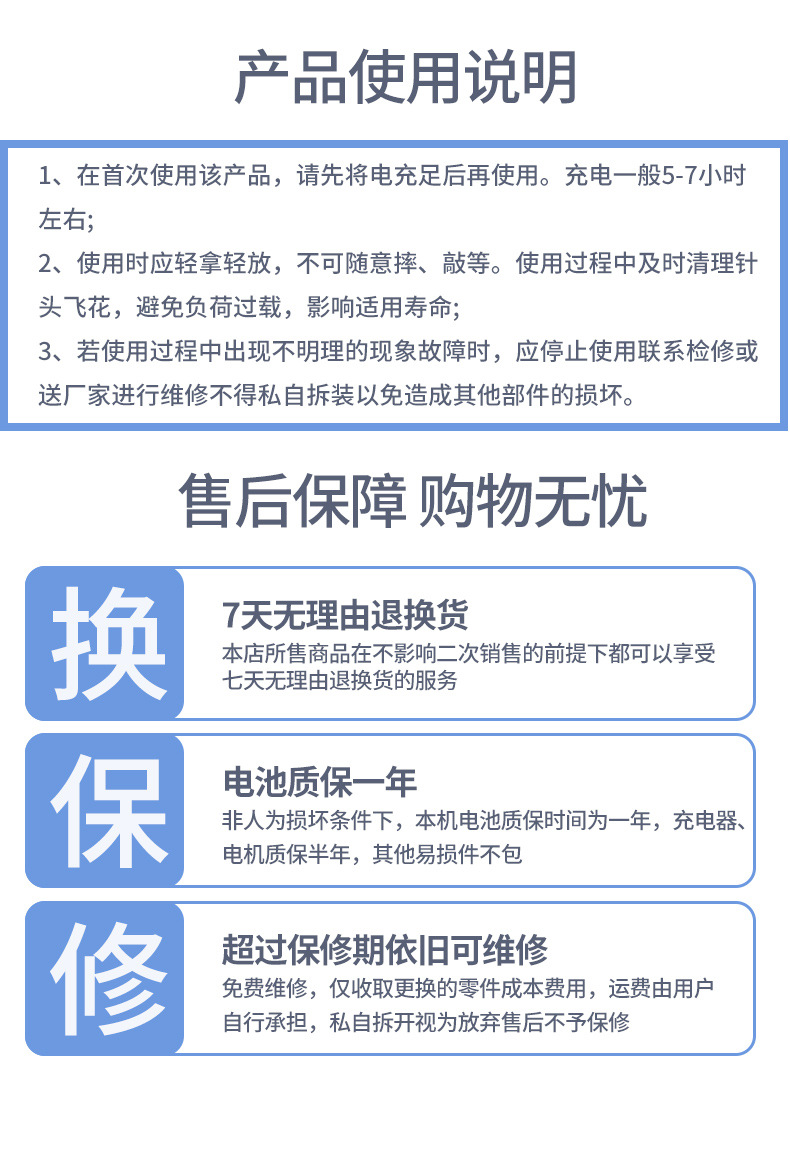 产品使用说明

1、在首次使用该产品，请先将电充足后再使用。充电一般5-7小时左右;

2、使用时应轻拿轻放，不可随意摔、敲等。使用过程中及时清理针头飞花，避免负荷过载，影响适用寿命;

3、若使用过程中出现不明理的现象故障时，应停止使用联系检修或送厂家进行维修不得私自拆装以免造成其他部件的损坏。

售后保障 购物无忧

换

7天无理由退换货

本店所售商品在不影响二次销售的前提下都可以享受七天无理由退换货的服务

保

电池质保一年

非人为损坏条件下，本机电池质保时间为一年，充电器、电机质保半年，其他易损件不包

修

超过保修期依旧可维修

免费维修，仅收取更换的零件成本费用，运费由用户自行承担，私自拆开视为放弃售后不予保修